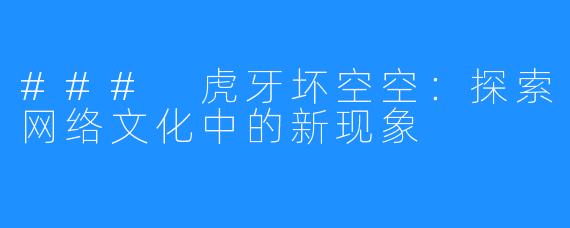 ### 虎牙坏空空：探索网络文化中的新现象